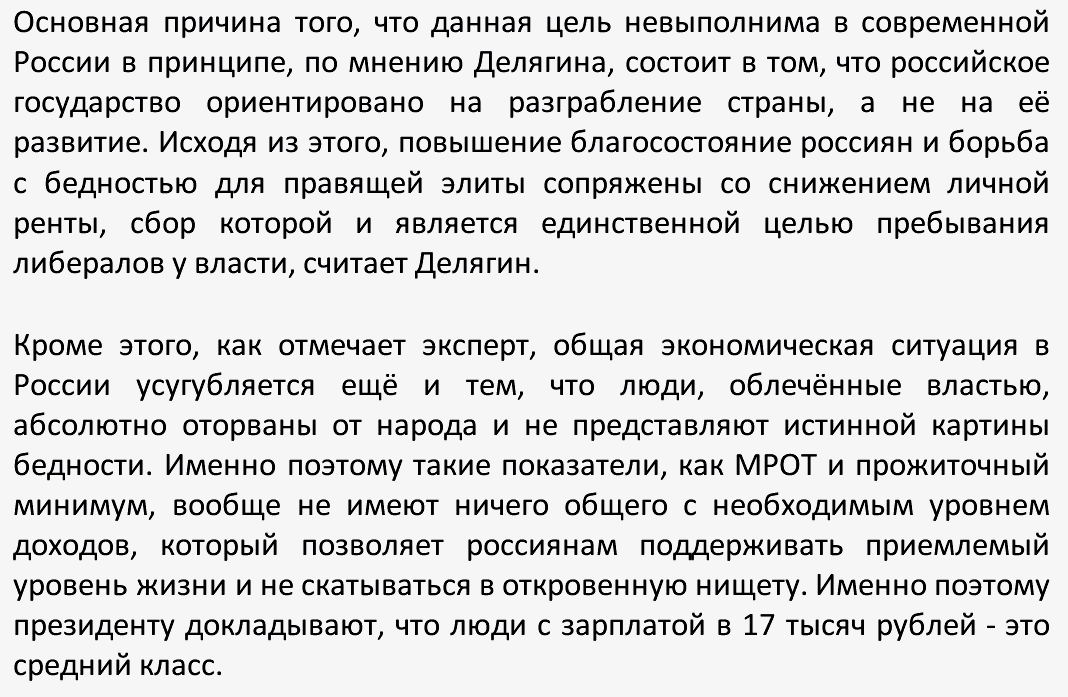 Основная причина того, что данная цель невыполнима в современной России в принципе, по мнению Делягина, состоит в том, что российское государство ориентировано на разграбление страны, а не на её развитие. Исходя из этого, повышение благосостояние россиян и борьба с бедностью для правящей элиты сопряжены со снижением личной ренты, сбор которой и является единственной целью пребывания либералов у власти, считает Делягин.

Кроме этого, как отмечает эксперт, общая экономическая ситуация в России усугубляется ещё и тем, что люди, облечённые властью, абсолютно оторваны от народа и не представляют истинной картины бедности. Именно поэтому такие показатели, как МРОТ и прожиточный минимум, вообще не имеют ничего общего с необходимым уровнем доходов, который позволяет россиянам поддерживать приемлемый уровень жизни и не скатываться в откровенную нищету. Именно поэтому президенту докладывают, что люди с зарплатой в 17 тысяч рублей - это средний класс.